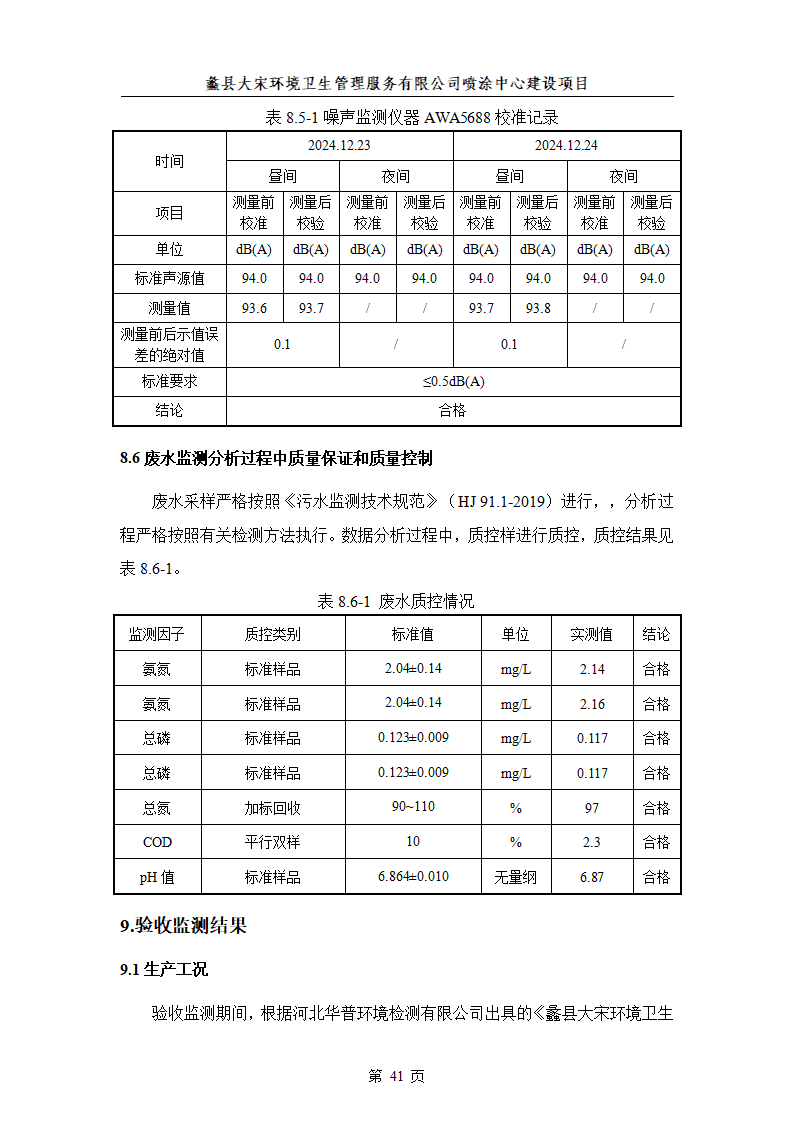 蠡县大宋环境卫生管理服务有限公司喷涂中心建设项目

表 8.5-1 噪声监测仪器 AWA5688 校准记录

| 时间 | 2024.12.23 | | | | 2024.12.24 | | | |
|---|---|---|---|---|---|---|---|---|
| | 昼间 | | 夜间 | | 昼间 | | 夜间 | |
| 项目 | 测量前校准 | 测量后校验 | 测量前校准 | 测量后校验 | 测量前校准 | 测量后校验 | 测量前校准 | 测量后校验 |
| 单位 | dB(A) | dB(A) | dB(A) | dB(A) | dB(A) | dB(A) | dB(A) | dB(A) |
| 标准声源值 | 94.0 | 94.0 | 94.0 | 94.0 | 94.0 | 94.0 | 94.0 | 94.0 |
| 测量值 | 93.6 | 93.7 | / | / | 93.7 | 93.8 | / | / |
| 测量前后示值误差的绝对值 | 0.1 | | / | | 0.1 | | / | |
| 标准要求 | ≤0.5dB(A) | | | | | | | |
| 结论 | 合格 | | | | | | | |

8.6 废水监测分析过程中质量保证和质量控制

废水采样严格按照《污水监测技术规范》（HJ 91.1-2019）进行，，分析过程严格按照有关检测方法执行。数据分析过程中，质控样进行质控，质控结果见表 8.6-1。

表 8.6-1 废水质控情况

| 监测因子 | 质控类别 | 标准值 | 单位 | 实测值 | 结论 |
|---|---|---|---|---|---|
| 氨氮 | 标准样品 | 2.04±0.14 | mg/L | 2.14 | 合格 |
| 氨氮 | 标准样品 | 2.04±0.14 | mg/L | 2.16 | 合格 |
| 总磷 | 标准样品 | 0.123±0.009 | mg/L | 0.117 | 合格 |
| 总磷 | 标准样品 | 0.123±0.009 | mg/L | 0.117 | 合格 |
| 总氮 | 加标回收 | 90~110 | % | 97 | 合格 |
| COD | 平行双样 | 10 | % | 2.3 | 合格 |
| pH 值 | 标准样品 | 6.864±0.010 | 无量纲 | 6.87 | 合格 |

9.验收监测结果

9.1 生产工况

验收监测期间，根据河北华普环境检测有限公司出具的《蠡县大宋环境卫生

第 41 页